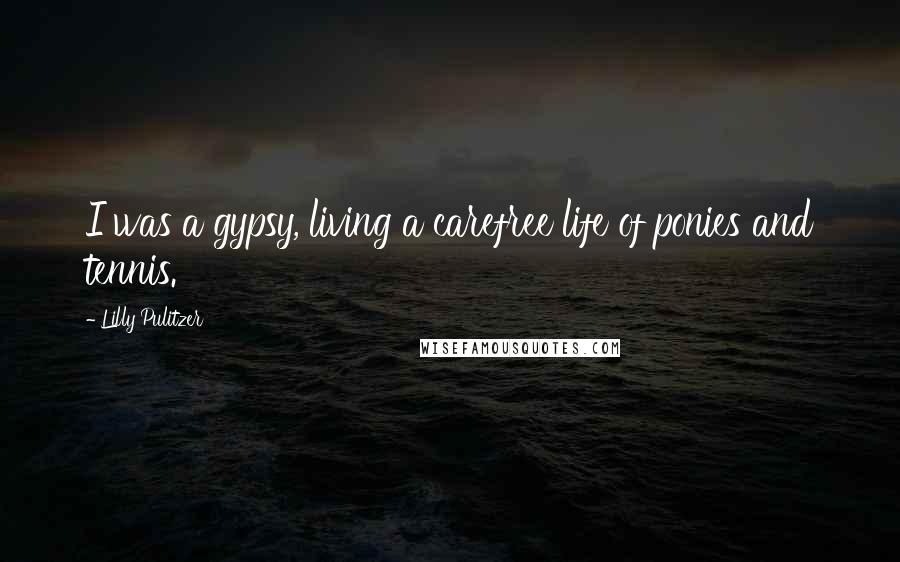 I was a gypsy, living a carefree life of ponies and tennis.

- Lilly Pulitzer

WISEFAMOUSQUOTES.COM